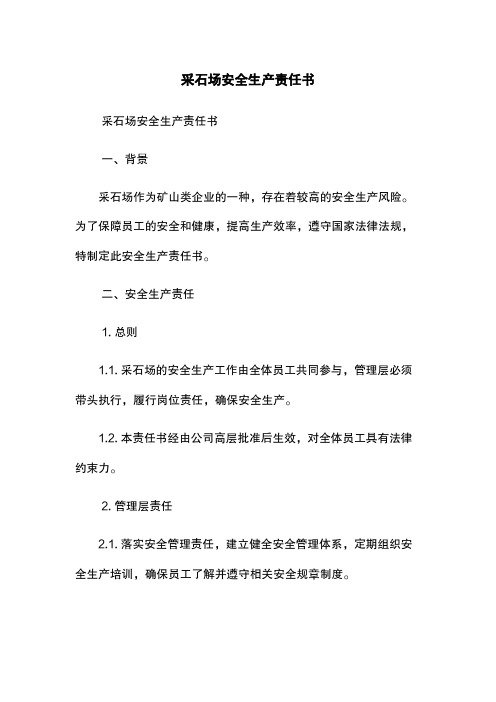 采石场安全生产责任书

采石场安全生产责任书

一、背景

采石场作为矿山类企业的一种，存在着较高的安全生产风险。为了保障员工的安全和健康，提高生产效率，遵守国家法律法规，特制定此安全生产责任书。

二、安全生产责任

1. 总则

1.1. 采石场的安全生产工作由全体员工共同参与，管理层必须带头执行，履行岗位责任，确保安全生产。

1.2. 本责任书经由公司高层批准后生效，对全体员工具有法律约束力。

2. 管理层责任

2.1. 落实安全管理责任，建立健全安全管理体系，定期组织安全生产培训，确保员工了解并遵守相关安全规章制度。